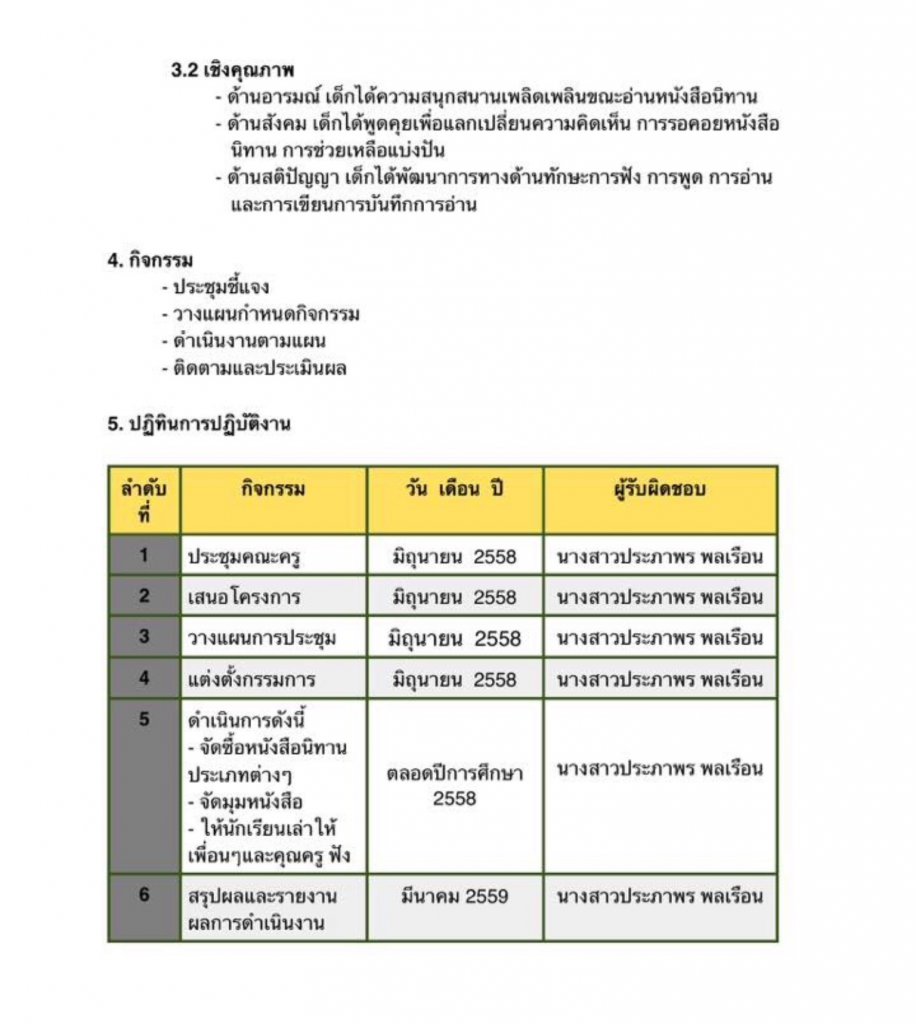 3.2 เชิงคุณภาพ

- ด้านอารมณ์ เด็กได้ความสนุกสนานเพลิดเพลินขณะอ่านหนังสือนิทาน
- ด้านสังคม เด็กได้พูดคุยเพื่อแลกเปลี่ยนความคิดเห็น การรอคอยหนังสือนิทาน การช่วยเหลือแบ่งปัน
- ด้านสติปัญญา เด็กได้พัฒนาการทางด้านทักษะการฟัง การพูด การอ่าน และการเขียนการบันทึกการอ่าน

4. กิจกรรม

- ประชุมชี้แจง
- วางแผนกำหนดกิจกรรม
- ดำเนินงานตามแผน
- ติดตามและประเมินผล

5. ปฏิทินการปฏิบัติงาน

| ลำดับที่ | กิจกรรม | วัน เดือน ปี | ผู้รับผิดชอบ |
|---|---|---|---|
| 1 | ประชุมคณะครู | มิถุนายน 2558 | นางสาวประภาพร พลเรือน |
| 2 | เสนอโครงการ | มิถุนายน 2558 | นางสาวประภาพร พลเรือน |
| 3 | วางแผนการประชุม | มิถุนายน 2558 | นางสาวประภาพร พลเรือน |
| 4 | แต่งตั้งกรรมการ | มิถุนายน 2558 | นางสาวประภาพร พลเรือน |
| 5 | ดำเนินการดังนี้ - จัดซื้อหนังสือนิทานประเภทต่างๆ - จัดมุมหนังสือ - ให้นักเรียนเล่าให้เพื่อนๆและคุณครู ฟัง | ตลอดปีการศึกษา 2558 | นางสาวประภาพร พลเรือน |
| 6 | สรุปผลและรายงานผลการดำเนินงาน | มีนาคม 2559 | นางสาวประภาพร พลเรือน |